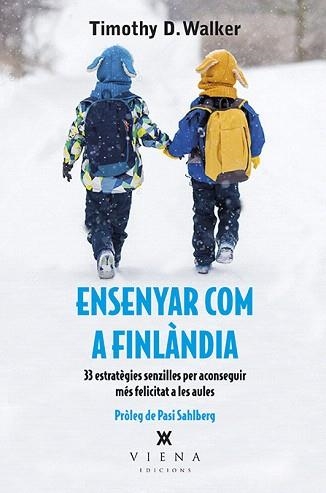 Timothy D. Walker

ENSENYAR COM A FINLÀNDIA

33 estratègies senzilles per aconseguir més felicitat a les aules

Pròleg de Pasi Sahlberg

VIENA
EDICIONS